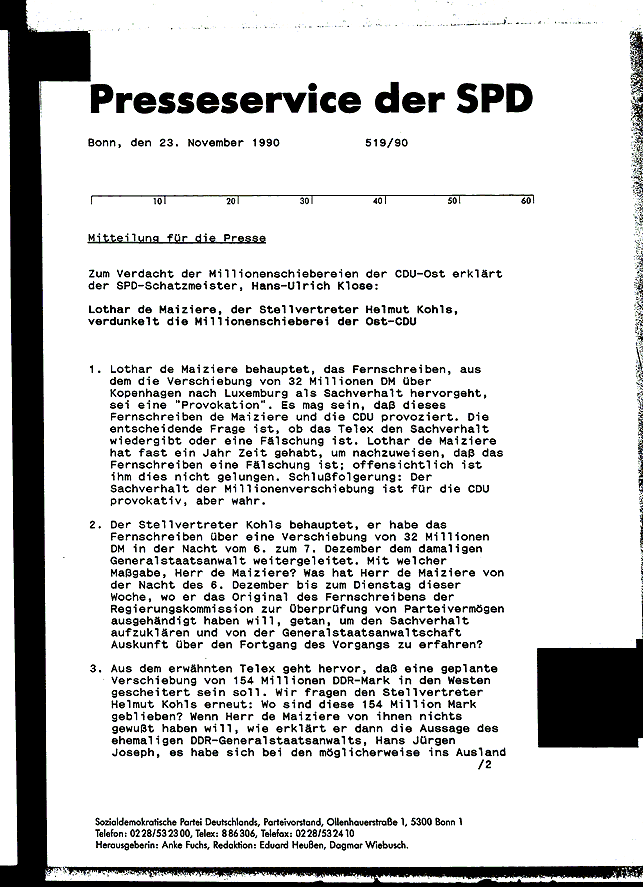 Presseservice der SPD

Bonn, den 23. November 1990 519/90

10 20 30 40 50 60

Mitteilung für die Presse

Zum Verdacht der Millionenschiebereien der CDU-Ost erklärt der SPD-Schatzmeister, Hans-Ulrich Klose:

Lothar de Maiziere, der Stellvertreter Helmut Kohls, verdunkelt die Millionenschieberei der Ost-CDU

1. Lothar de Maiziere behauptet, das Fernschreiben, aus dem die Verschiebung von 32 Millionen DM über Kopenhagen nach Luxemburg als Sachverhalt hervorgeht, sei eine "Provokation". Es mag sein, daß dieses Fernschreiben de Maiziere und die CDU provoziert. Die entscheidende Frage ist, ob das Telex den Sachverhalt wiedergibt oder eine Fälschung ist. Lothar de Maiziere hat fast ein Jahr Zeit gehabt, um nachzuweisen, daß das Fernschreiben eine Fälschung ist; offensichtlich ist ihm dies nicht gelungen. Schlußfolgerung: Der Sachverhalt der Millionenverschiebung ist für die CDU provokativ, aber wahr.

2. Der Stellvertreter Kohls behauptet, er habe das Fernschreiben über eine Verschiebung von 32 Millionen DM in der Nacht vom 6. zum 7. Dezember dem damaligen Generalstaatsanwalt weitergeleitet. Mit welcher Maßgabe, Herr de Maiziere? Was hat Herr de Maiziere von der Nacht des 6. Dezember bis zum Dienstag dieser Woche, wo er das Original des Fernschreibens der Regierungskommission zur Überprüfung von Parteivermögen ausgehändigt haben will, getan, um den Sachverhalt aufzuklären und von der Generalstaatsanwaltschaft Auskunft über den Fortgang des Vorgangs zu erfahren?

3. Aus dem erwähnten Telex geht hervor, daß eine geplante Verschiebung von 154 Millionen DDR-Mark in den Westen gescheitert sein soll. Wir fragen den Stellvertreter Helmut Kohls erneut: Wo sind diese 154 Million Mark geblieben? Wenn Herr de Maiziere von ihnen nichts gewußt haben will, wie erklärt er dann die Aussage des ehemaligen DDR-Generalstaatsanwalts, Hans Jürgen Joseph, es habe sich bei den möglicherweise ins Ausland
/2

Sozialdemokratische Partei Deutschlands, Parteivorstand, Ollenhauerstraße 1, 5300 Bonn 1
Telefon: 0228/532300, Telex: 886306, Telefax: 0228/532410
Herausgeberin: Anke Fuchs, Redaktion: Eduard Heußen, Dagmar Wiebusch.